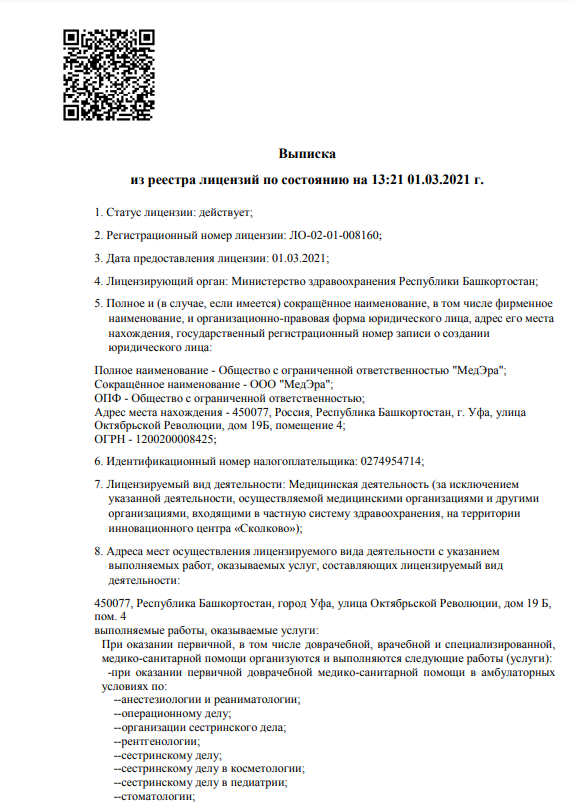 Выписка

из реестра лицензий по состоянию на 13:21 01.03.2021 г.

1. Статус лицензии: действует;

2. Регистрационный номер лицензии: ЛО-02-01-008160;

3. Дата предоставления лицензии: 01.03.2021;

4. Лицензирующий орган: Министерство здравоохранения Республики Башкортостан;

5. Полное и (в случае, если имеется) сокращённое наименование, в том числе фирменное наименование, и организационно-правовая форма юридического лица, адрес его места нахождения, государственный регистрационный номер записи о создании юридического лица:

Полное наименование - Общество с ограниченной ответственностью "МедЭра";
Сокращённое наименование - ООО "МедЭра";
ОПФ - Общество с ограниченной ответственностью;
Адрес места нахождения - 450077, Россия, Республика Башкортостан, г. Уфа, улица Октябрьской Революции, дом 19Б, помещение 4;
ОГРН - 1200200008425;

6. Идентификационный номер налогоплательщика: 0274954714;

7. Лицензируемый вид деятельности: Медицинская деятельность (за исключением указанной деятельности, осуществляемой медицинскими организациями и другими организациями, входящими в частную систему здравоохранения, на территории инновационного центра «Сколково»);

8. Адреса мест осуществления лицензируемого вида деятельности с указанием выполняемых работ, оказываемых услуг, составляющих лицензируемый вид деятельности:

450077, Республика Башкортостан, город Уфа, улица Октябрьской Революции, дом 19 Б, пом. 4
выполняемые работы, оказываемые услуги:
При оказании первичной, в том числе доврачебной, врачебной и специализированной, медико-санитарной помощи организуются и выполняются следующие работы (услуги):
-при оказании первичной доврачебной медико-санитарной помощи в амбулаторных условиях по:
--анестезиологии и реаниматологии;
--операционному делу;
--организации сестринского дела;
--рентгенологии;
--сестринскому делу;
--сестринскому делу в косметологии;
--сестринскому делу в педиатрии;
--стоматологии;